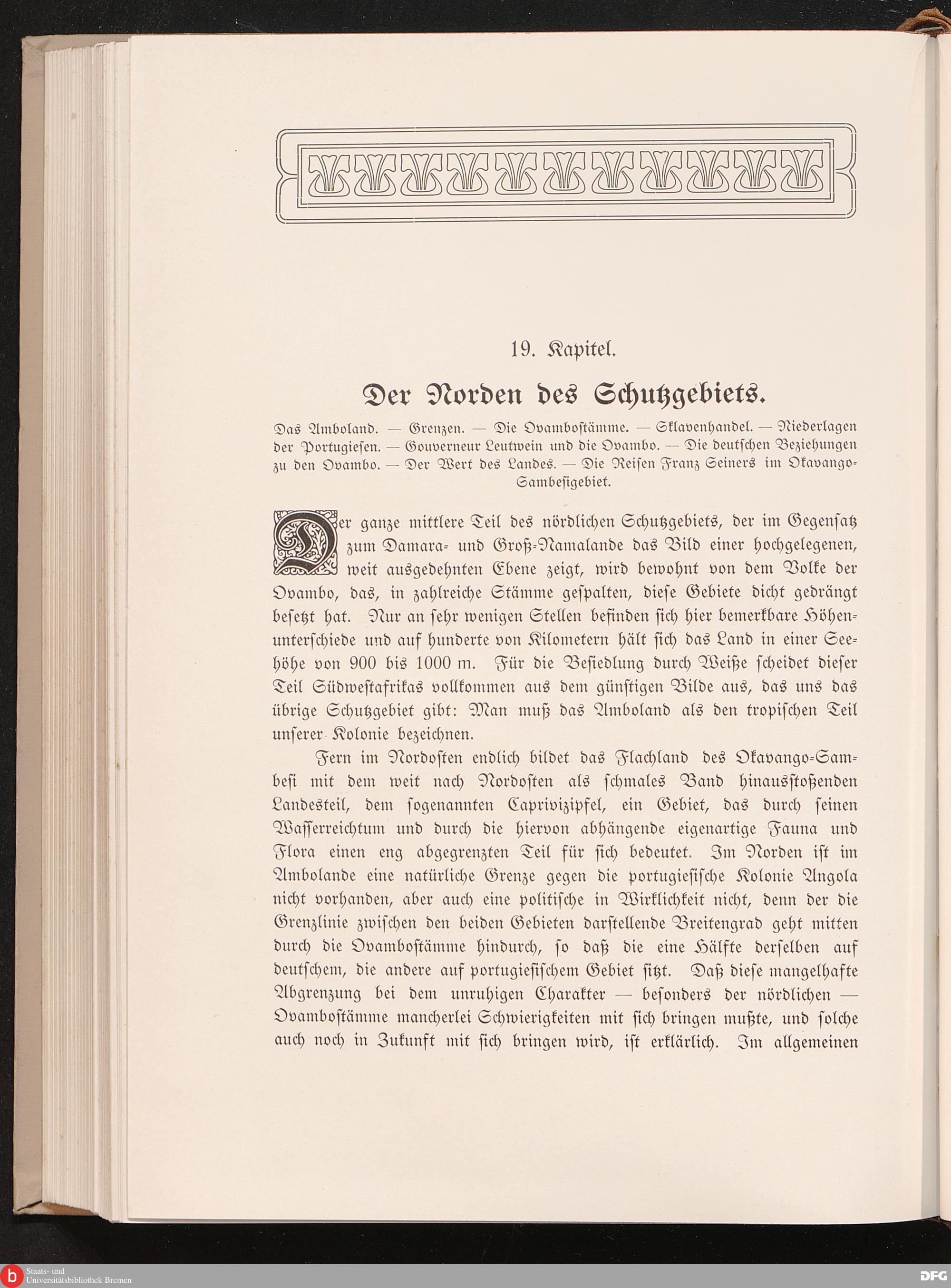 19. Kapitel.

Der Norden des Schutzgebiets.

Das Amboland. — Grenzen. — Die Ovambostämme. — Sklavenhandel. — Niederlagen der Portugiesen. — Gouverneur Leutwein und die Ovambo. — Die deutschen Beziehungen zu den Ovambo. — Der Wert des Landes. — Die Reisen Franz Seiners im Okavango-Sambesigebiet.

Der ganze mittlere Teil des nördlichen Schutzgebiets, der im Gegensatz zum Damara- und Groß-Namalande das Bild einer hochgelegenen, weit ausgedehnten Ebene zeigt, wird bewohnt von dem Volke der Ovambo, das, in zahlreiche Stämme gespalten, diese Gebiete dicht gedrängt besetzt hat. Nur an sehr wenigen Stellen befinden sich hier bemerkbare Höhenunterschiede und auf hunderte von Kilometern hält sich das Land in einer Seehöhe von 900 bis 1000 m. Für die Besiedlung durch Weiße scheidet dieser Teil Südwestafrikas vollkommen aus dem günstigen Bilde aus, das uns das übrige Schutzgebiet gibt: Man muß das Amboland als den tropischen Teil unserer Kolonie bezeichnen.

Fern im Nordosten endlich bildet das Flachland des Okavango-Sambesi mit dem weit nach Nordosten als schmales Band hinausstoßenden Landesteil, dem sogenannten Caprivizipfel, ein Gebiet, das durch seinen Wasserreichtum und durch die hiervon abhängende eigenartige Fauna und Flora einen eng abgegrenzten Teil für sich bedeutet. Im Norden ist im Ambolande eine natürliche Grenze gegen die portugiesische Kolonie Angola nicht vorhanden, aber auch eine politische in Wirklichkeit nicht, denn der die Grenzlinie zwischen den beiden Gebieten darstellende Breitengrad geht mitten durch die Ovambostämme hindurch, so daß die eine Hälfte derselben auf deutschem, die andere auf portugiesischem Gebiet sitzt. Daß diese mangelhafte Abgrenzung bei dem unruhigen Charakter — besonders der nördlichen — Ovambostämme mancherlei Schwierigkeiten mit sich bringen mußte, und solche auch noch in Zukunft mit sich bringen wird, ist erklärlich. Im allgemeinen

Staats- und Universitätsbibliothek Bremen

DFG